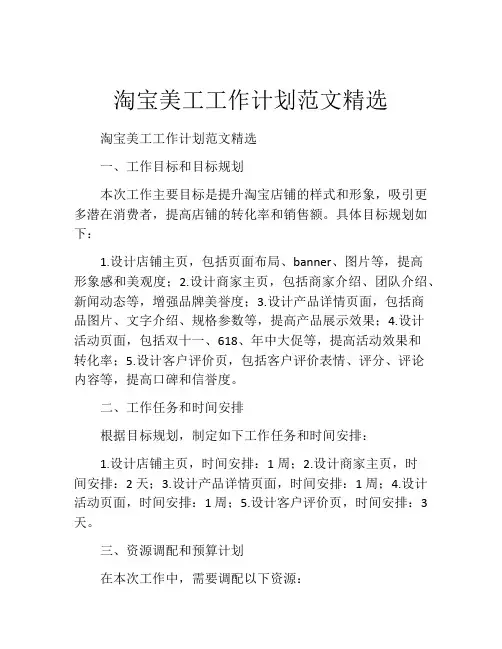 淘宝美工工作计划范文精选

淘宝美工工作计划范文精选

一、工作目标和目标规划

本次工作主要目标是提升淘宝店铺的样式和形象，吸引更多潜在消费者，提高店铺的转化率和销售额。具体目标规划如下：

1.设计店铺主页，包括页面布局、banner、图片等，提高形象感和美观度；2.设计商家主页，包括商家介绍、团队介绍、新闻动态等，增强品牌美誉度；3.设计产品详情页面，包括商品图片、文字介绍、规格参数等，提高产品展示效果；4.设计活动页面，包括双十一、618、年中大促等，提高活动效果和转化率；5.设计客户评价页，包括客户评价表情、评分、评论内容等，提高口碑和信誉度。

二、工作任务和时间安排

根据目标规划，制定如下工作任务和时间安排：

1.设计店铺主页，时间安排：1周；2.设计商家主页，时间安排：2天；3.设计产品详情页面，时间安排：1周；4.设计活动页面，时间安排：1周；5.设计客户评价页，时间安排：3天。

三、资源调配和预算计划

在本次工作中，需要调配以下资源：